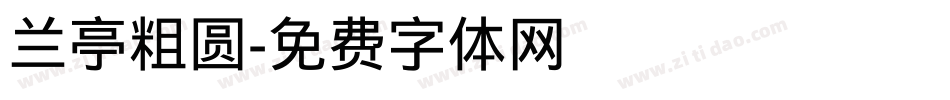 兰亭粗圆-免费字体网

www.zitidao.com